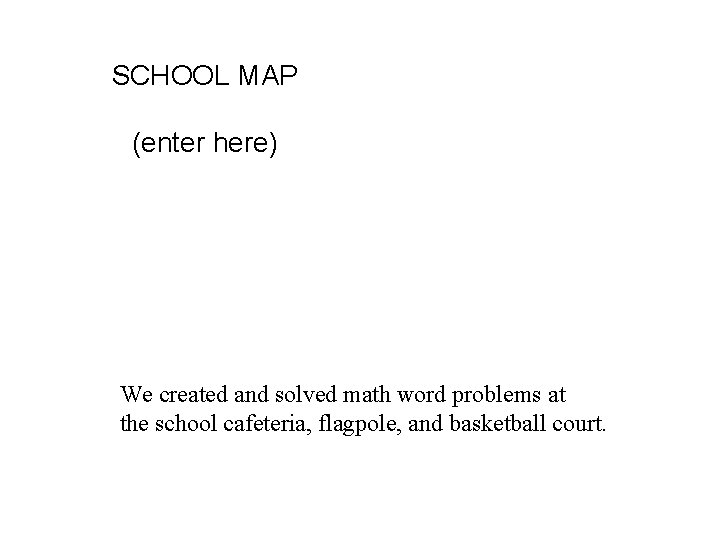 SCHOOL MAP

(enter here)

We created and solved math word problems at the school cafeteria, flagpole, and basketball court.